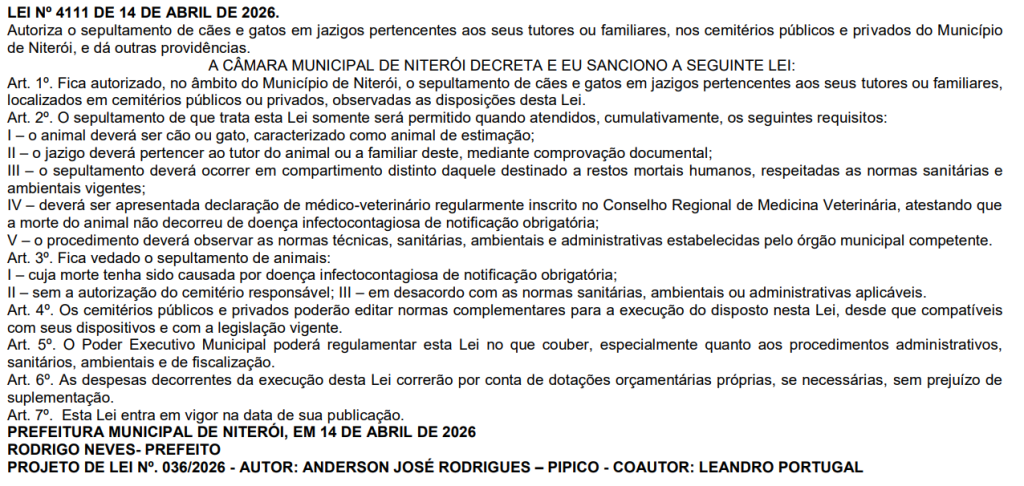 LEI Nº 4111 DE 14 DE ABRIL DE 2026.
Autoriza o sepultamento de cães e gatos em jazigos pertencentes aos seus tutores ou familiares, nos cemitérios públicos e privados do Município de Niterói, e dá outras providências.

A CÂMARA MUNICIPAL DE NITERÓI DECRETA E EU SANCIONO A SEGUINTE LEI:

Art. 1º. Fica autorizado, no âmbito do Município de Niterói, o sepultamento de cães e gatos em jazigos pertencentes aos seus tutores ou familiares, localizados em cemitérios públicos ou privados, observadas as disposições desta Lei.
Art. 2º. O sepultamento de que trata esta Lei somente será permitido quando atendidos, cumulativamente, os seguintes requisitos:
I – o animal deverá ser cão ou gato, caracterizado como animal de estimação;
II – o jazigo deverá pertencer ao tutor do animal ou a familiar deste, mediante comprovação documental;
III – o sepultamento deverá ocorrer em compartimento distinto daquele destinado a restos mortais humanos, respeitadas as normas sanitárias e ambientais vigentes;
IV – deverá ser apresentada declaração de médico-veterinário regularmente inscrito no Conselho Regional de Medicina Veterinária, atestando que a morte do animal não decorreu de doença infectocontagiosa de notificação obrigatória;
V – o procedimento deverá observar as normas técnicas, sanitárias, ambientais e administrativas estabelecidas pelo órgão municipal competente.
Art. 3º. Fica vedado o sepultamento de animais:
I – cuja morte tenha sido causada por doença infectocontagiosa de notificação obrigatória;
II – sem a autorização do cemitério responsável; III – em desacordo com as normas sanitárias, ambientais ou administrativas aplicáveis.
Art. 4º. Os cemitérios públicos e privados poderão editar normas complementares para a execução do disposto nesta Lei, desde que compatíveis com seus dispositivos e com a legislação vigente.
Art. 5º. O Poder Executivo Municipal poderá regulamentar esta Lei no que couber, especialmente quanto aos procedimentos administrativos, sanitários, ambientais e de fiscalização.
Art. 6º. As despesas decorrentes da execução desta Lei correrão por conta de dotações orçamentárias próprias, se necessárias, sem prejuízo de suplementação.
Art. 7º. Esta Lei entra em vigor na data de sua publicação.
PREFEITURA MUNICIPAL DE NITERÓI, EM 14 DE ABRIL DE 2026
RODRIGO NEVES- PREFEITO
PROJETO DE LEI Nº. 036/2026 - AUTOR: ANDERSON JOSÉ RODRIGUES – PIPICO - COAUTOR: LEANDRO PORTUGAL